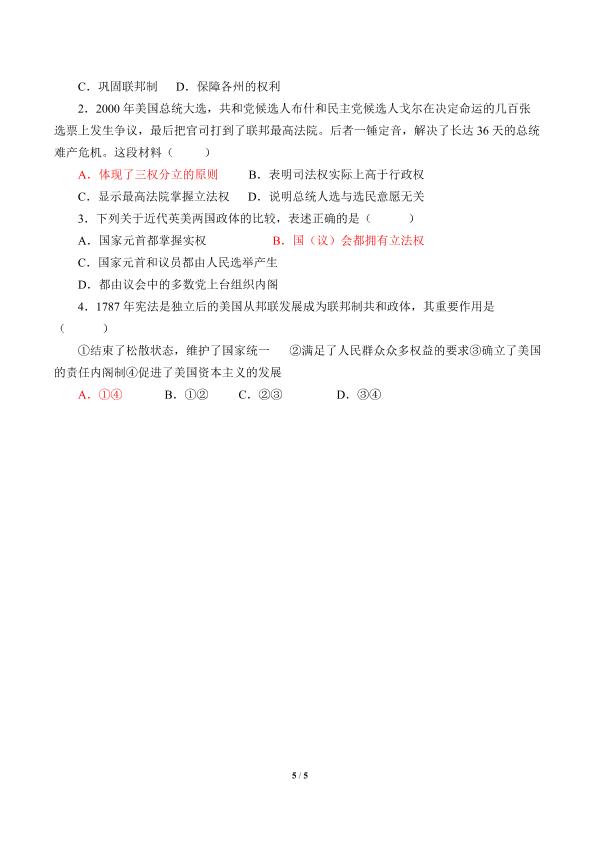 C．巩固联邦制　D．保障各州的权利

2．2000 年美国总统大选，共和党候选人布什和民主党候选人戈尔在决定命运的几百张选票上发生争议，最后把官司打到了联邦最高法院。后者一锤定音，解决了长达 36 天的总统难产危机。这段材料（　　）

A．体现了三权分立的原则　　B．表明司法权实际上高于行政权

C．显示最高法院掌握立法权　D．说明总统人选与选民意愿无关

3．下列关于近代英美两国政体的比较，表述正确的是（　　）

A．国家元首都掌握实权　　　　B．国（议）会都拥有立法权

C．国家元首和议员都由人民选举产生

D．都由议会中的多数党上台组织内阁

4．1787 年宪法是独立后的美国从邦联发展成为联邦制共和政体，其重要作用是（　　）

①结束了松散状态，维护了国家统一　②满足了人民群众众多权益的要求③确立了美国的责任内阁制④促进了美国资本主义的发展

A．①④　　B．①②　　C．②③　　D．③④

5 / 5